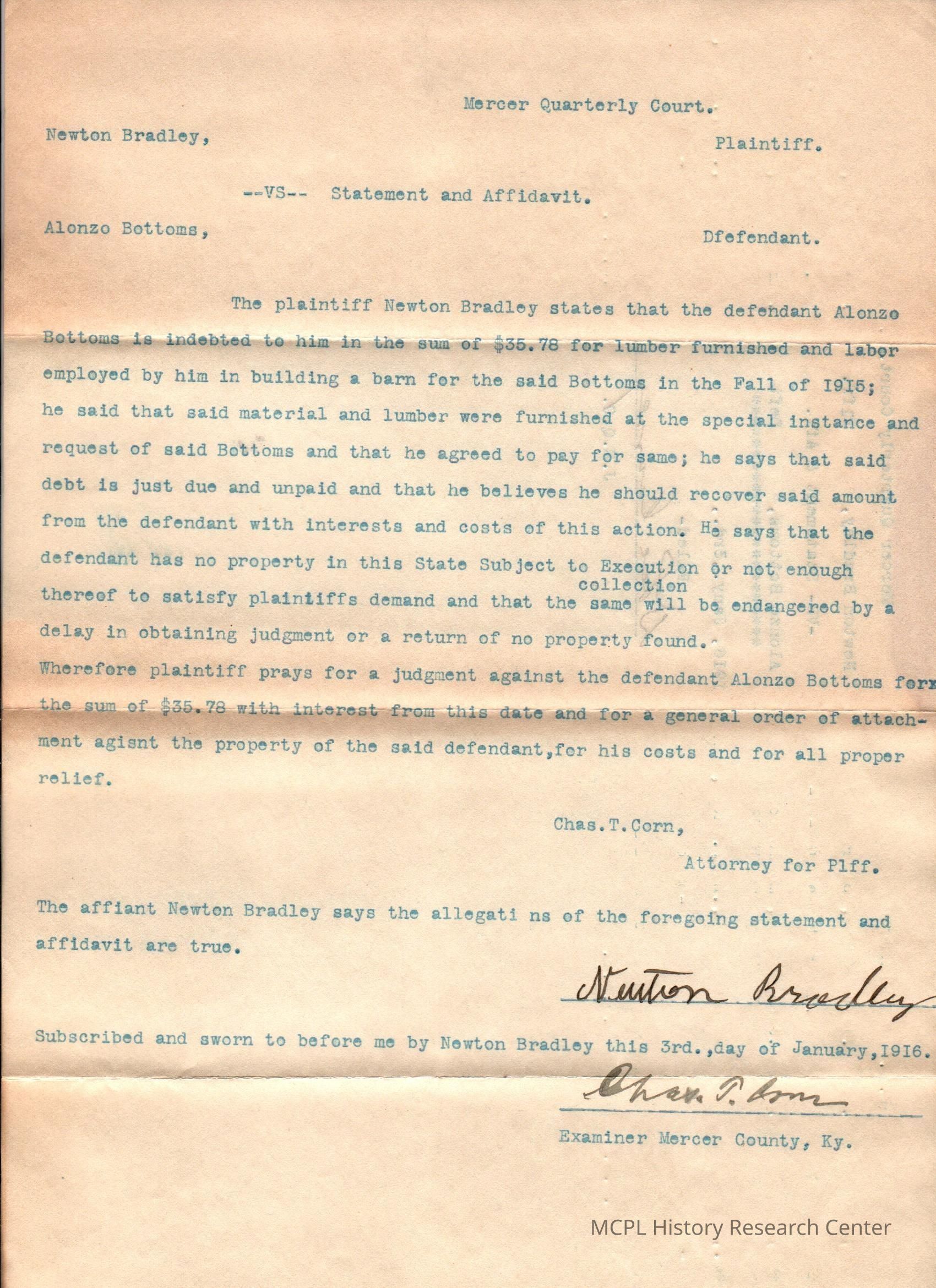 Mercer Quarterly Court.

Newton Bradley, Plaintiff.

--VS-- Statement and Affidavit.

Alonzo Bottoms, Dfefendant.

The plaintiff Newton Bradley states that the defendant Alonzo Bottoms is indebted to him in the sum of $35.78 for lumber furnished and labor employed by him in building a barn for the said Bottoms in the Fall of 1915; he said that said material and lumber were furnished at the special instance and request of said Bottoms and that he agreed to pay for same; he says that said debt is just due and unpaid and that he believes he should recover said amount from the defendant with interests and costs of this action. He says that the defendant has no property in this State Subject to Execution or not enough thereof to satisfy plaintiffs demand and that the collection same will be endangered by a delay in obtaining judgment or a return of no property found.
Wherefore plaintiff prays for a judgment against the defendant Alonzo Bottoms forx the sum of $35.78 with interest from this date and for a general order of attachment agisnt the property of the said defendant,for his costs and for all proper relief.

Chas.T.Corn,
Attorney for Plff.

The affiant Newton Bradley says the allegati ns of the foregoing statement and affidavit are true.

Newton Bradley

Subscribed and sworn to before me by Newton Bradley this 3rd.,day of January,1916.

Chas. T. Corn

Examiner Mercer County, Ky.

MCPL History Research Center